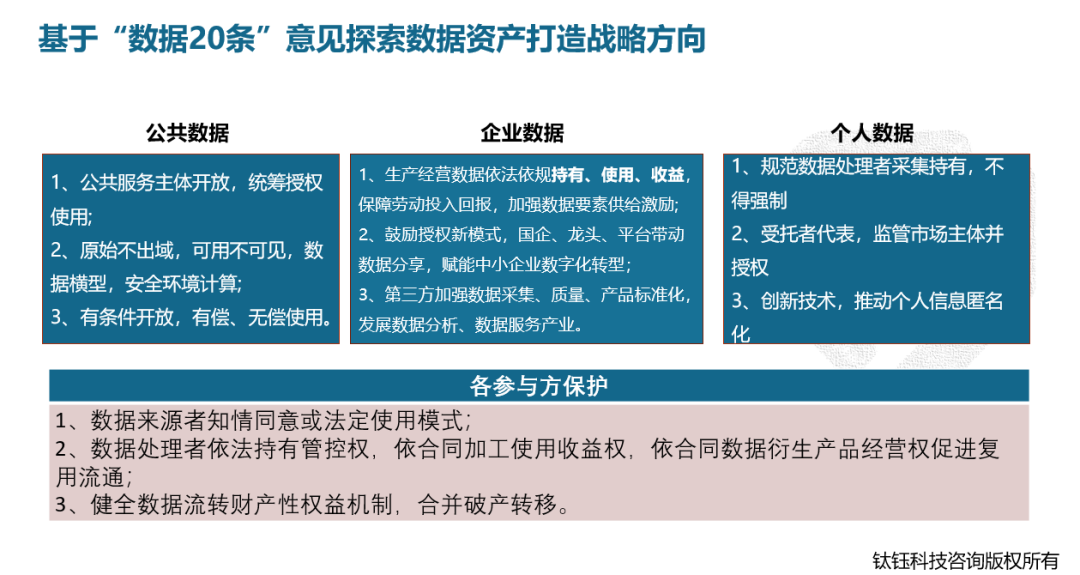 基于“数据20条”意见探索数据资产打造战略方向

公共数据

1、公共服务主体开放，统筹授权使用；
2、原始不出域，可用不可见，数据模型，安全环境计算；
3、有条件开放，有偿、无偿使用。

企业数据

1、生产经营数据依法依规持有、使用、收益，保障劳动投入回报，加强数据要素供给激励；
2、鼓励授权新模式，国企、龙头、平台带动数据分享，赋能中小企业数字化转型；
3、第三方加强数据采集、质量、产品标准化，发展数据分析、数据服务产业。

个人数据

1、规范数据处理者采集持有，不得强制
2、受托者代表，监管市场主体并授权
3、创新技术，推动个人信息匿名化

各参与方保护

1、数据来源者知情同意或法定使用模式；
2、数据处理者依法持有管控权，依合同加工使用收益权，依合同数据衍生产品经营权促进复用流通；
3、健全数据流转财产性权益机制，合并破产转移。

钛钰科技咨询版权所有